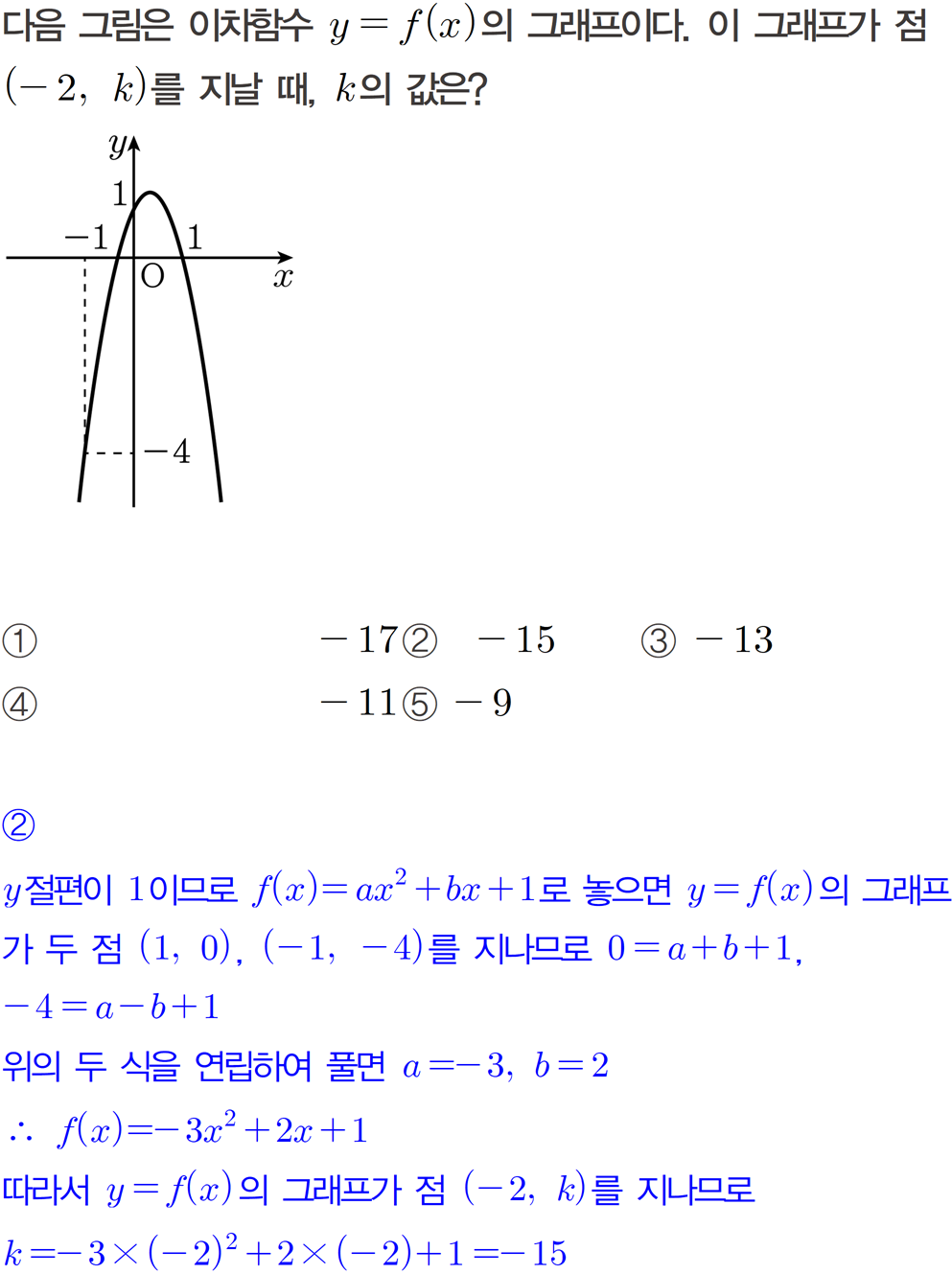 다음 그림은 이차함수 $y=f(x)$의 그래프이다. 이 그래프가 점 $(-2,\ k)$를 지날 때, $k$의 값은?

$y$
$1$
$-1$
$1$
O
$x$
$-4$

① $-17$ ② $-15$ ③ $-13$
④ $-11$ ⑤ $-9$

②
$y$절편이 1이므로 $f(x)=ax^2+bx+1$로 놓으면 $y=f(x)$의 그래프가 두 점 $(1,\ 0)$, $(-1,\ -4)$를 지나므로 $0=a+b+1$, $-4=a-b+1$
위의 두 식을 연립하여 풀면 $a=-3,\ b=2$
$\therefore\ f(x)=-3x^2+2x+1$
따라서 $y=f(x)$의 그래프가 점 $(-2,\ k)$를 지나므로
$k=-3\times(-2)^2+2\times(-2)+1=-15$